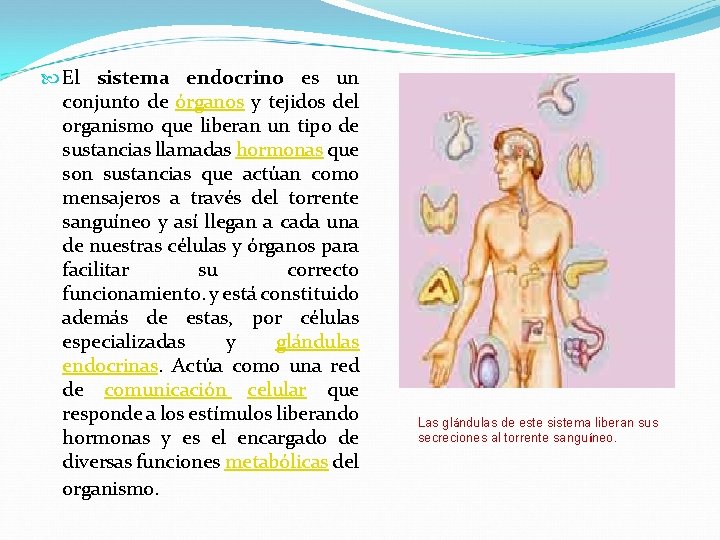 El sistema endocrino es un conjunto de órganos y tejidos del organismo que liberan un tipo de sustancias llamadas hormonas que son sustancias que actúan como mensajeros a través del torrente sanguíneo y así llegan a cada una de nuestras células y órganos para facilitar su correcto funcionamiento. y está constituido además de estas, por células especializadas y glándulas endocrinas. Actúa como una red de comunicación celular que responde a los estímulos liberando hormonas y es el encargado de diversas funciones metabólicas del organismo.

Las glándulas de este sistema liberan sus secreciones al torrente sanguíneo.